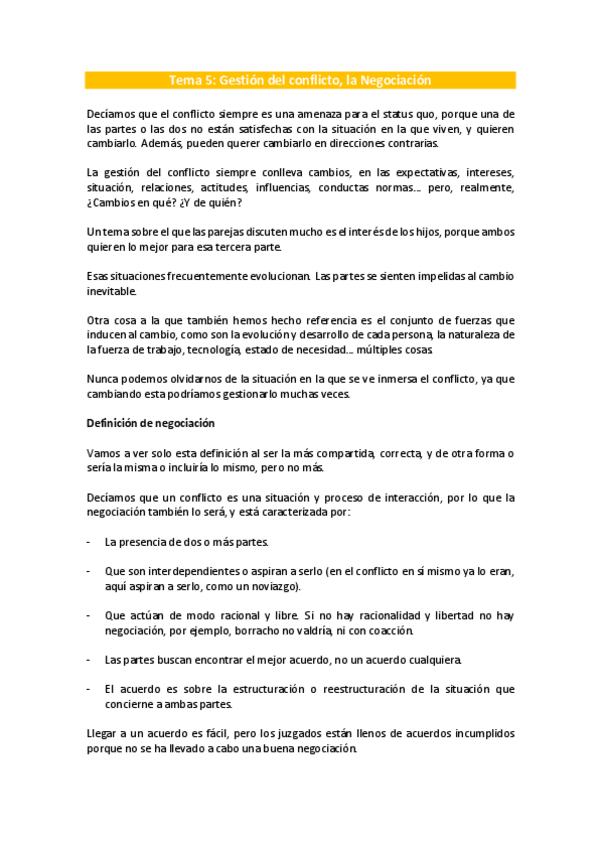 Tema 5: Gestión del conflicto, la Negociación

Decíamos que el conflicto siempre es una amenaza para el status quo, porque una de las partes o las dos no están satisfechas con la situación en la que viven, y quieren cambiarlo. Además, pueden querer cambiarlo en direcciones contrarias.

La gestión del conflicto siempre conlleva cambios, en las expectativas, intereses, situación, relaciones, actitudes, influencias, conductas normas… pero, realmente, ¿Cambios en qué? ¿Y de quién?

Un tema sobre el que las parejas discuten mucho es el interés de los hijos, porque ambos quieren lo mejor para esa tercera parte.

Esas situaciones frecuentemente evolucionan. Las partes se sienten impelidas al cambio inevitable.

Otra cosa a la que también hemos hecho referencia es el conjunto de fuerzas que inducen al cambio, como son la evolución y desarrollo de cada persona, la naturaleza de la fuerza de trabajo, tecnología, estado de necesidad… múltiples cosas.

Nunca podemos olvidarnos de la situación en la que se ve inmersa el conflicto, ya que cambiando esta podríamos gestionarlo muchas veces.

Definición de negociación

Vamos a ver solo esta definición al ser la más compartida, correcta, y de otra forma o sería la misma o incluiría lo mismo, pero no más.

Decíamos que un conflicto es una situación y proceso de interacción, por lo que la negociación también lo será, y está caracterizada por:

- La presencia de dos o más partes.

- Que son interdependientes o aspiran a serlo (en el conflicto en sí mismo ya lo eran, aquí aspiran a serlo, como un noviazgo).

- Que actúan de modo racional y libre. Si no hay racionalidad y libertad no hay negociación, por ejemplo, borracho no valdría, ni con coacción.

- Las partes buscan encontrar el mejor acuerdo, no un acuerdo cualquiera.

- El acuerdo es sobre la estructuración o reestructuración de la situación que concierne a ambas partes.

Llegar a un acuerdo es fácil, pero los juzgados están llenos de acuerdos incumplidos porque no se ha llevado a cabo una buena negociación.